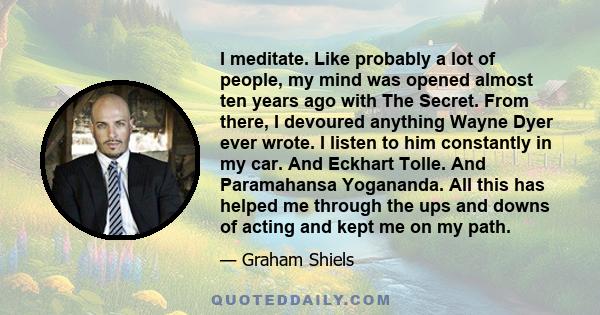 I meditate. Like probably a lot of people, my mind was opened almost ten years ago with The Secret. From there, I devoured anything Wayne Dyer ever wrote. I listen to him constantly in my car. And Eckhart Tolle. And Paramahansa Yogananda. All this has helped me through the ups and downs of acting and kept me on my path.

— Graham Shiels

QUOTEDDAILY.COM